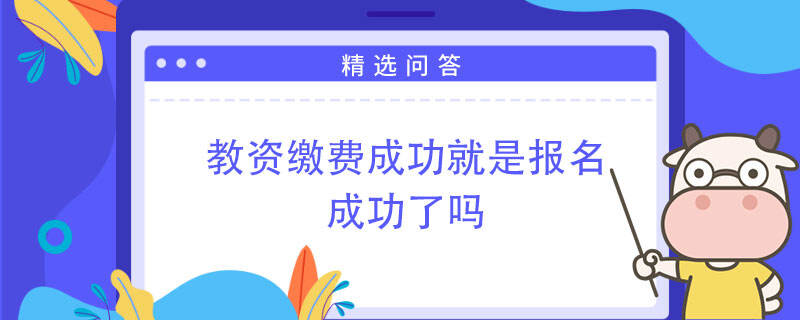 精选问答

教资缴费成功就是报名成功了吗